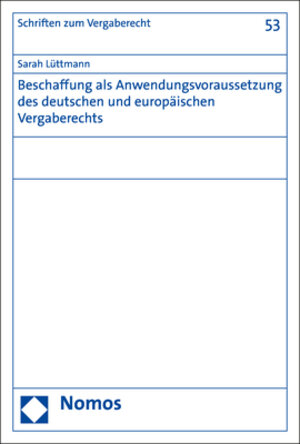 Schriften zum Vergaberecht

53

Sarah Lüttmann

Beschaffung als Anwendungsvoraussetzung des deutschen und europäischen Vergaberechts

Nomos